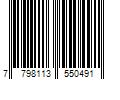 7 798113 550491